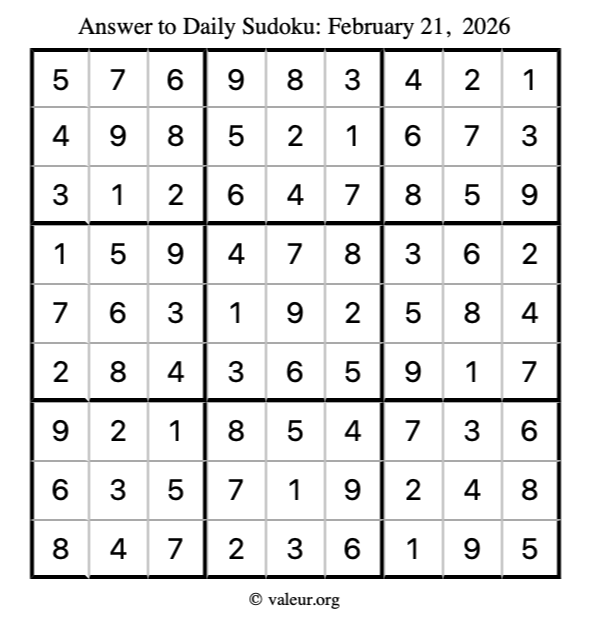 Answer to Daily Sudoku: February 21, 2026

| | | | | | | | | |
|---|---|---|---|---|---|---|---|---|
| 5 | 7 | 6 | 9 | 8 | 3 | 4 | 2 | 1 |
| 4 | 9 | 8 | 5 | 2 | 1 | 6 | 7 | 3 |
| 3 | 1 | 2 | 6 | 4 | 7 | 8 | 5 | 9 |
| 1 | 5 | 9 | 4 | 7 | 8 | 3 | 6 | 2 |
| 7 | 6 | 3 | 1 | 9 | 2 | 5 | 8 | 4 |
| 2 | 8 | 4 | 3 | 6 | 5 | 9 | 1 | 7 |
| 9 | 2 | 1 | 8 | 5 | 4 | 7 | 3 | 6 |
| 6 | 3 | 5 | 7 | 1 | 9 | 2 | 4 | 8 |
| 8 | 4 | 7 | 2 | 3 | 6 | 1 | 9 | 5 |

© valeur.org